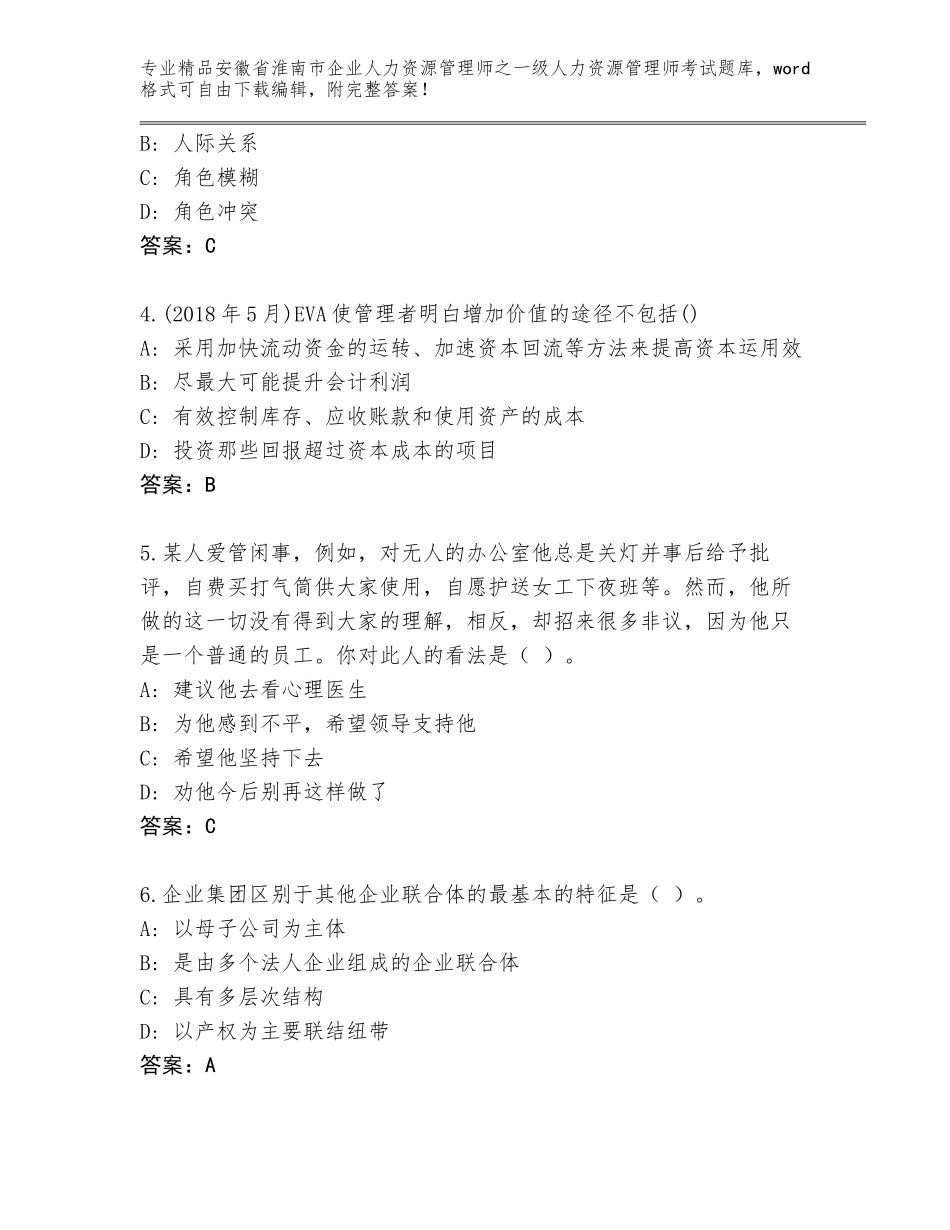 专业精品安徽省淮南市企业人力资源管理师之一级人力资源管理师考试题库，word格式可自由下载编辑，附完整答案！

B：人际关系
C：角色模糊
D：角色冲突
答案：C

4.(2018年5月)EVA使管理者明白增加价值的途径不包括()
A：采用加快流动资金的运转、加速资本回流等方法来提高资本运用效
B：尽最大可能提升会计利润
C：有效控制库存、应收账款和使用资产的成本
D：投资那些回报超过资本成本的项目
答案：B

5.某人爱管闲事，例如，对无人的办公室他总是关灯并事后给予批评，自费买打气筒供大家使用，自愿护送女工下夜班等。然而，他所做的这一切没有得到大家的理解，相反，却招来很多非议，因为他只是一个普通的员工。你对此人的看法是（ ）。
A：建议他去看心理医生
B：为他感到不平，希望领导支持他
C：希望他坚持下去
D：劝他今后别再这样做了
答案：C

6.企业集团区别于其他企业联合体的最基本的特征是（ ）。
A：以母子公司为主体
B：是由多个法人企业组成的企业联合体
C：具有多层次结构
D：以产权为主要联结纽带
答案：A